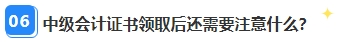 06 中级会计证书领取后还需要注意什么?